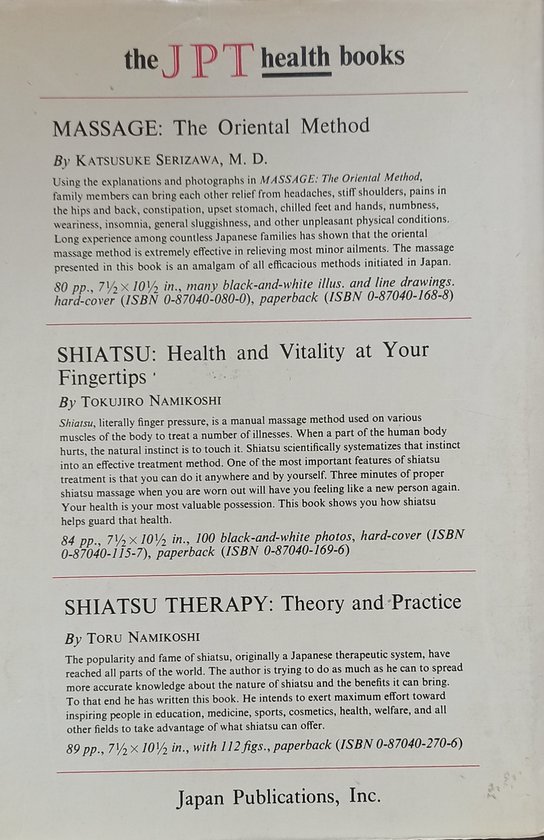 the JPT health books

MASSAGE: The Oriental Method

By KATSUSUKE SERIZAWA, M. D.

Using the explanations and photographs in MASSAGE: The Oriental Method, family members can bring each other relief from headaches, stiff shoulders, pains in the hips and back, constipation, upset stomach, chilled feet and hands, numbness, weariness, insomnia, general sluggishness, and other unpleasant physical conditions. Long experience among countless Japanese families has shown that the oriental massage method is extremely effective in relieving most minor ailments. The massage presented in this book is an amalgam of all efficacious methods initiated in Japan.

80 pp., $7\frac{1}{2} \times 10\frac{1}{2}$ in., many black-and-white illus. and line drawings. hard-cover (ISBN 0-87040-080-0), paperback (ISBN 0-87040-168-8)

SHIATSU: Health and Vitality at Your Fingertips

By TOKUJIRO NAMIKOSHI

Shiatsu, literally finger pressure, is a manual massage method used on various muscles of the body to treat a number of illnesses. When a part of the human body hurts, the natural instinct is to touch it. Shiatsu scientifically systematizes that instinct into an effective treatment method. One of the most important features of shiatsu treatment is that you can do it anywhere and by yourself. Three minutes of proper shiatsu massage when you are worn out will have you feeling like a new person again. Your health is your most valuable possession. This book shows you how shiatsu helps guard that health.

84 pp., $7\frac{1}{2} \times 10\frac{1}{2}$ in., 100 black-and-white photos, hard-cover (ISBN 0-87040-115-7), paperback (ISBN 0-87040-169-6)

SHIATSU THERAPY: Theory and Practice

By TORU NAMIKOSHI

The popularity and fame of shiatsu, originally a Japanese therapeutic system, have reached all parts of the world. The author is trying to do as much as he can to spread more accurate knowledge about the nature of shiatsu and the benefits it can bring. To that end he has written this book. He intends to exert maximum effort toward inspiring people in education, medicine, sports, cosmetics, health, welfare, and all other fields to take advantage of what shiatsu can offer.

89 pp., $7\frac{1}{2} \times 10\frac{1}{2}$ in., with 112 figs., paperback (ISBN 0-87040-270-6)

Japan Publications, Inc.